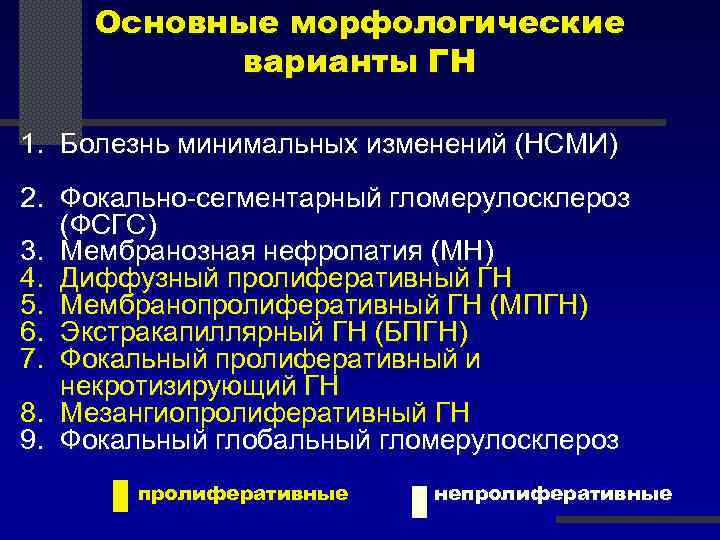 Основные морфологические варианты ГН

1. Болезнь минимальных изменений (НСМИ)

2. Фокально-сегментарный гломерулосклероз (ФСГС)
3. Мембранозная нефропатия (МН)
4. Диффузный пролиферативный ГН
5. Мембранопролиферативный ГН (МПГН)
6. Экстракапиллярный ГН (БПГН)
7. Фокальный пролиферативный и некротизирующий ГН
8. Мезангиопролиферативный ГН
9. Фокальный глобальный гломерулосклероз

пролиферативные

непролиферативные